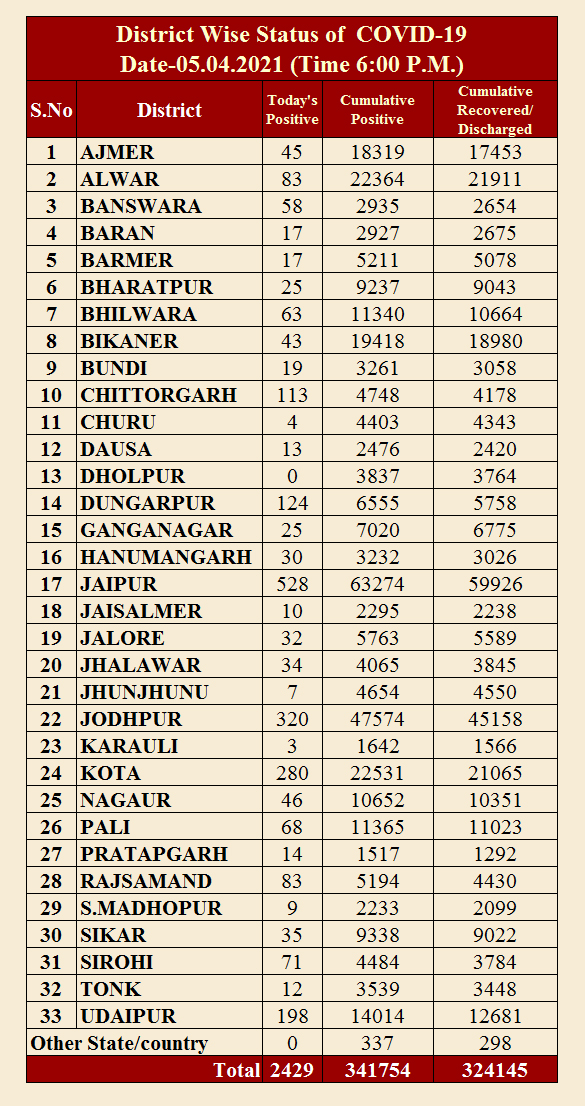 District Wise Status of COVID-19
Date-05.04.2021 (Time 6:00 P.M.)

| S.No | District | Today's Positive | Cumulative Positive | Cumulative Recovered/ Discharged |
|---|---|---|---|---|
| 1 | AJMER | 45 | 18319 | 17453 |
| 2 | ALWAR | 83 | 22364 | 21911 |
| 3 | BANSWARA | 58 | 2935 | 2654 |
| 4 | BARAN | 17 | 2927 | 2675 |
| 5 | BARMER | 17 | 5211 | 5078 |
| 6 | BHARATPUR | 25 | 9237 | 9043 |
| 7 | BHILWARA | 63 | 11340 | 10664 |
| 8 | BIKANER | 43 | 19418 | 18980 |
| 9 | BUNDI | 19 | 3261 | 3058 |
| 10 | CHITTORGARH | 113 | 4748 | 4178 |
| 11 | CHURU | 4 | 4403 | 4343 |
| 12 | DAUSA | 13 | 2476 | 2420 |
| 13 | DHOLPUR | 0 | 3837 | 3764 |
| 14 | DUNGARPUR | 124 | 6555 | 5758 |
| 15 | GANGANAGAR | 25 | 7020 | 6775 |
| 16 | HANUMANGARH | 30 | 3232 | 3026 |
| 17 | JAIPUR | 528 | 63274 | 59926 |
| 18 | JAISALMER | 10 | 2295 | 2238 |
| 19 | JALORE | 32 | 5763 | 5589 |
| 20 | JHALAWAR | 34 | 4065 | 3845 |
| 21 | JHUNJHUNU | 7 | 4654 | 4550 |
| 22 | JODHPUR | 320 | 47574 | 45158 |
| 23 | KARAULI | 3 | 1642 | 1566 |
| 24 | KOTA | 280 | 22531 | 21065 |
| 25 | NAGAUR | 46 | 10652 | 10351 |
| 26 | PALI | 68 | 11365 | 11023 |
| 27 | PRATAPGARH | 14 | 1517 | 1292 |
| 28 | RAJSAMAND | 83 | 5194 | 4430 |
| 29 | S.MADHOPUR | 9 | 2233 | 2099 |
| 30 | SIKAR | 35 | 9338 | 9022 |
| 31 | SIROHI | 71 | 4484 | 3784 |
| 32 | TONK | 12 | 3539 | 3448 |
| 33 | UDAIPUR | 198 | 14014 | 12681 |
| Other State/country | | 0 | 337 | 298 |
| | Total | 2429 | 341754 | 324145 |